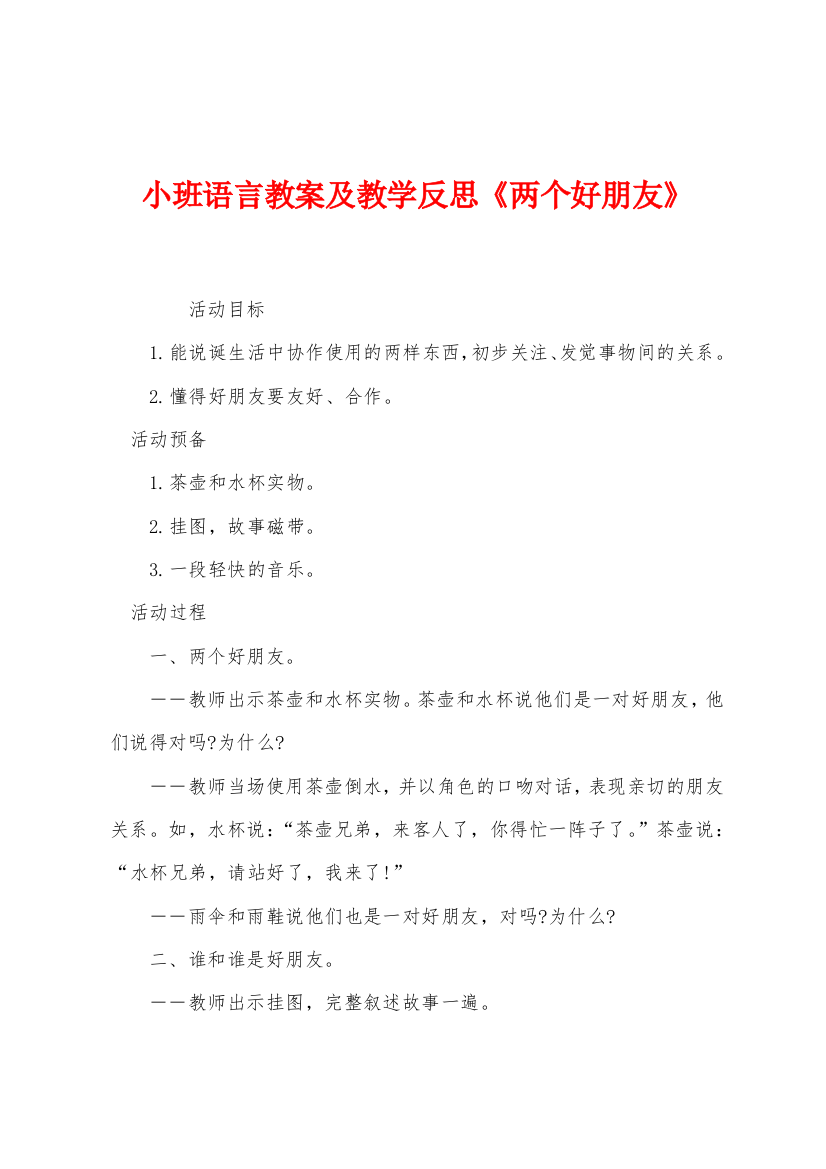 小班语言教案及教学反思《两个好朋友》

活动目标

1.能说诞生活中协作使用的两样东西,初步关注、发觉事物间的关系。

2.懂得好朋友要友好、合作。

活动预备

1.茶壶和水杯实物。

2.挂图，故事磁带。

3.一段轻快的音乐。

活动过程

一、两个好朋友。

——教师出示茶壶和水杯实物。茶壶和水杯说他们是一对好朋友，他们说得对吗?为什么?

——教师当场使用茶壶倒水，并以角色的口吻对话，表现亲切的朋友关系。如，水杯说：“茶壶兄弟，来客人了，你得忙一阵子了。”茶壶说：“水杯兄弟，请站好了，我来了!”

——雨伞和雨鞋说他们也是一对好朋友，对吗?为什么?

二、谁和谁是好朋友。

——教师出示挂图，完整叙述故事一遍。